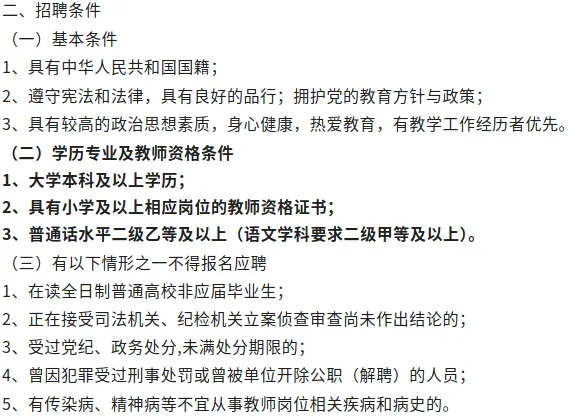 二、招聘条件

（一）基本条件

1、具有中华人民共和国国籍；

2、遵守宪法和法律，具有良好的品行；拥护党的教育方针与政策；

3、具有较高的政治思想素质，身心健康，热爱教育，有教学工作经历者优先。

（二）学历专业及教师资格条件

1、大学本科及以上学历；

2、具有小学及以上相应岗位的教师资格证书；

3、普通话水平二级乙等及以上（语文学科要求二级甲等及以上）。

（三）有以下情形之一不得报名应聘

1、在读全日制普通高校非应届毕业生；

2、正在接受司法机关、纪检机关立案侦查审查尚未作出结论的；

3、受过党纪、政务处分,未满处分期限的；

4、曾因犯罪受过刑事处罚或曾被单位开除公职（解聘）的人员；

5、有传染病、精神病等不宜从事教师岗位相关疾病和病史的。